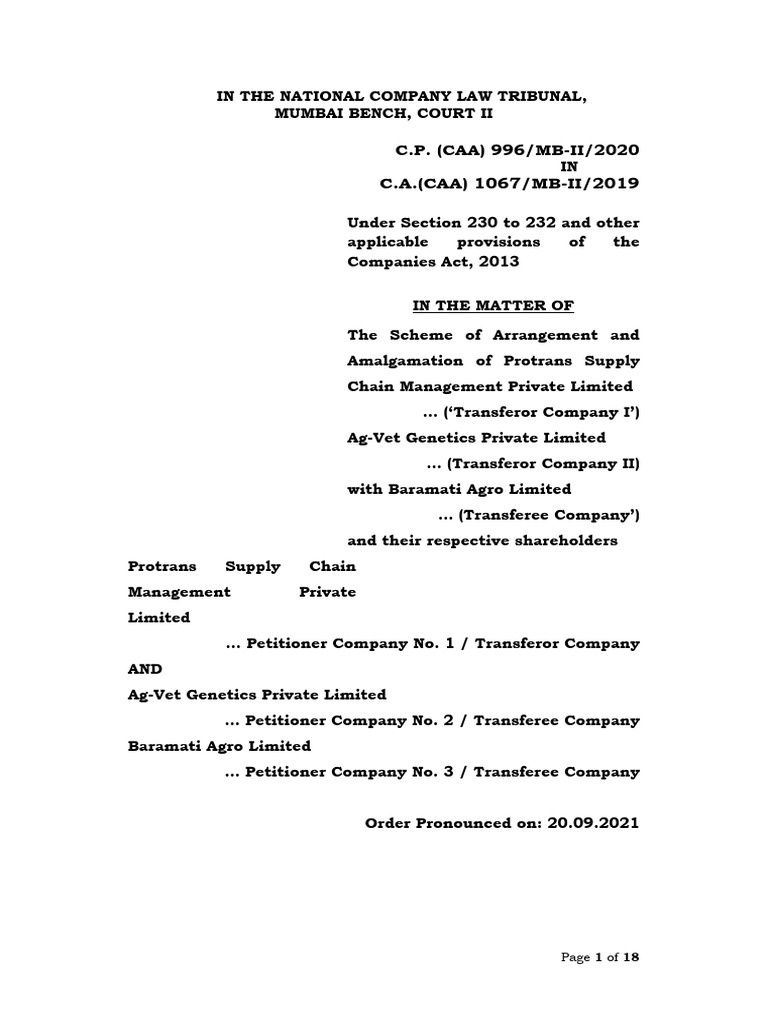 IN THE NATIONAL COMPANY LAW TRIBUNAL,
MUMBAI BENCH, COURT II

C.P. (CAA) 996/MB-II/2020
IN
C.A.(CAA) 1067/MB-II/2019

Under Section 230 to 232 and other applicable provisions of the Companies Act, 2013

IN THE MATTER OF

The Scheme of Arrangement and Amalgamation of Protrans Supply Chain Management Private Limited
... ('Transferor Company I')
Ag-Vet Genetics Private Limited
... (Transferor Company II)
with Baramati Agro Limited
... (Transferee Company')
and their respective shareholders

Protrans Supply Chain Management Private Limited
... Petitioner Company No. 1 / Transferor Company
AND
Ag-Vet Genetics Private Limited
... Petitioner Company No. 2 / Transferee Company
Baramati Agro Limited
... Petitioner Company No. 3 / Transferee Company

Order Pronounced on: 20.09.2021

Page 1 of 18